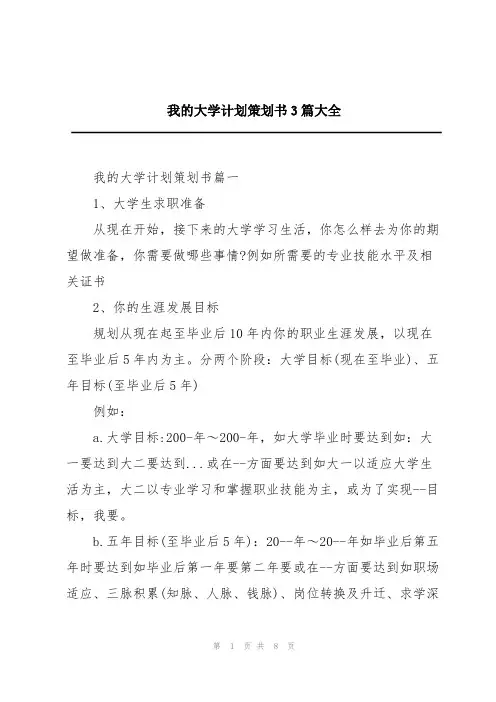 我的大学计划策划书3篇大全

我的大学计划策划书篇一

1、大学生求职准备

从现在开始，接下来的大学学习生活，你怎么样去为你的期望做准备，你需要做哪些事情?例如所需要的专业技能水平及相关证书

2、你的生涯发展目标

规划从现在起至毕业后10年内你的职业生涯发展，以现在至毕业后5年内为主。分两个阶段：大学目标(现在至毕业)、五年目标(至毕业后5年)

例如：

a.大学目标:200-年～200-年，如大学毕业时要达到如：大一要达到大二要达到...或在--方面要达到如大一以适应大学生活为主，大二以专业学习和掌握职业技能为主，或为了实现--目标，我要。

b.五年目标(至毕业后5年)：20--年～20--年如毕业后第五年时要达到如毕业后第一年要第二年要或在--方面要达到如职场适应、三脉积累(知脉、人脉、钱脉)、岗位转换及升迁、求学深

第 1 页 共 8 页